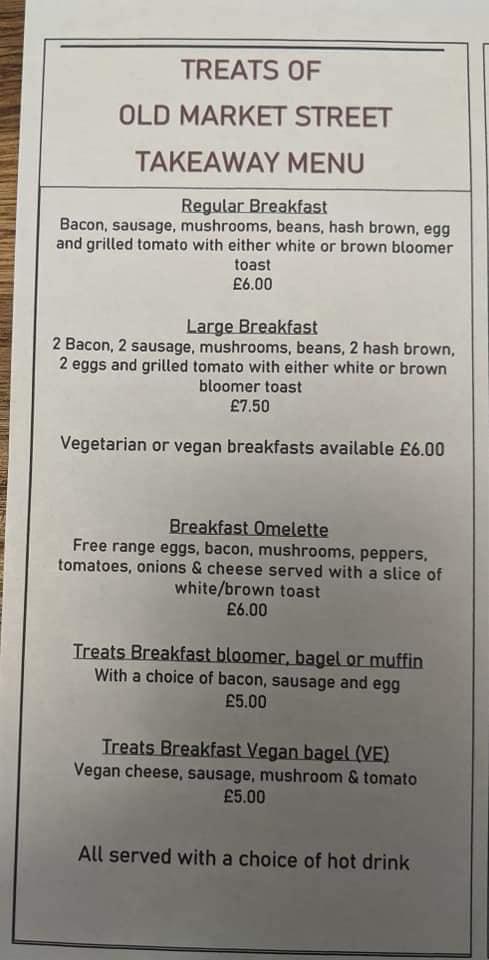 TREATS OF
OLD MARKET STREET
TAKEAWAY MENU

Regular Breakfast
Bacon, sausage, mushrooms, beans, hash brown, egg and grilled tomato with either white or brown bloomer toast
£6.00

Large Breakfast
2 Bacon, 2 sausage, mushrooms, beans, 2 hash brown, 2 eggs and grilled tomato with either white or brown bloomer toast
£7.50

Vegetarian or vegan breakfasts available £6.00

Breakfast Omelette
Free range eggs, bacon, mushrooms, peppers, tomatoes, onions & cheese served with a slice of white/brown toast
£6.00

Treats Breakfast bloomer, bagel or muffin
With a choice of bacon, sausage and egg
£5.00

Treats Breakfast Vegan bagel (VE)
Vegan cheese, sausage, mushroom & tomato
£5.00

All served with a choice of hot drink